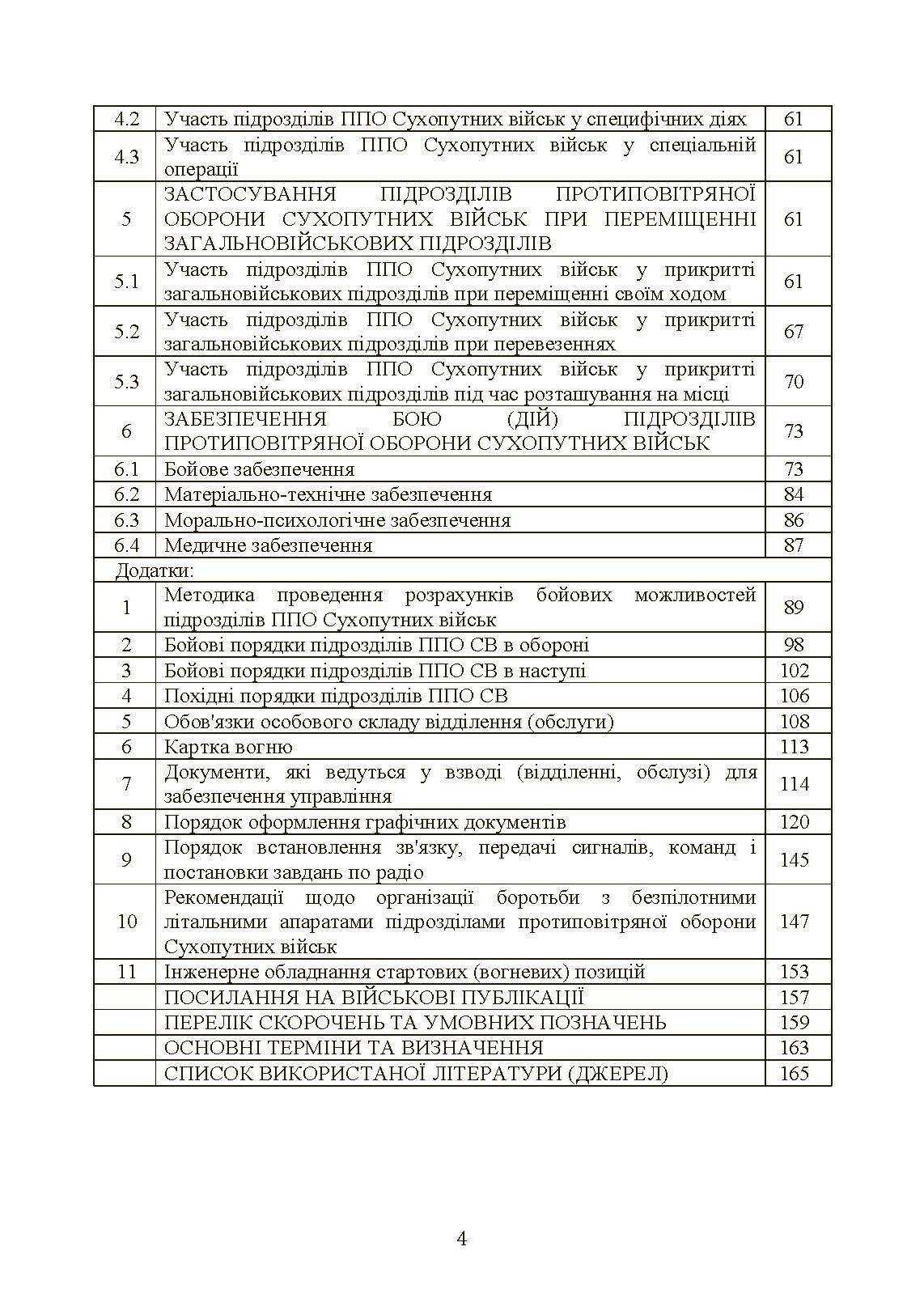 | | | |
|---|---|---|
| 4.2 | Участь підрозділів ППО Сухопутних військ у специфічних діях | 61 |
| 4.3 | Участь підрозділів ППО Сухопутних військ у спеціальній операції | 61 |
| 5 | ЗАСТОСУВАННЯ ПІДРОЗДІЛІВ ПРОТИПОВІТРЯНОЇ ОБОРОНИ СУХОПУТНИХ ВІЙСЬК ПРИ ПЕРЕМІЩЕННІ ЗАГАЛЬНОВІЙСЬКОВИХ ПІДРОЗДІЛІВ | 61 |
| 5.1 | Участь підрозділів ППО Сухопутних військ у прикритті загальновійськових підрозділів при переміщенні своїм ходом | 61 |
| 5.2 | Участь підрозділів ППО Сухопутних військ у прикритті загальновійськових підрозділів при перевезеннях | 67 |
| 5.3 | Участь підрозділів ППО Сухопутних військ у прикритті загальновійськових підрозділів під час розташування на місці | 70 |
| 6 | ЗАБЕЗПЕЧЕННЯ БОЮ (ДІЙ) ПІДРОЗДІЛІВ ПРОТИПОВІТРЯНОЇ ОБОРОНИ СУХОПУТНИХ ВІЙСЬК | 73 |
| 6.1 | Бойове забезпечення | 73 |
| 6.2 | Матеріально-технічне забезпечення | 84 |
| 6.3 | Морально-психологічне забезпечення | 86 |
| 6.4 | Медичне забезпечення | 87 |
| Додатки: | | |
| 1 | Методика проведення розрахунків бойових можливостей підрозділів ППО Сухопутних військ | 89 |
| 2 | Бойові порядки підрозділів ППО СВ в обороні | 98 |
| 3 | Бойові порядки підрозділів ППО СВ в наступі | 102 |
| 4 | Похідні порядки підрозділів ППО СВ | 106 |
| 5 | Обов'язки особового складу відділення (обслуги) | 108 |
| 6 | Картка вогню | 113 |
| 7 | Документи, які ведуться у взводі (відділенні, обслузі) для забезпечення управління | 114 |
| 8 | Порядок оформлення графічних документів | 120 |
| 9 | Порядок встановлення зв'язку, передачі сигналів, команд і постановки завдань по радіо | 145 |
| 10 | Рекомендації щодо організації боротьби з безпілотними літальними апаратами підрозділами протиповітряної оборони Сухопутних військ | 147 |
| 11 | Інженерне обладнання стартових (вогневих) позицій | 153 |
| | ПОСИЛАННЯ НА ВІЙСЬКОВІ ПУБЛІКАЦІЇ | 157 |
| | ПЕРЕЛІК СКОРОЧЕНЬ ТА УМОВНИХ ПОЗНАЧЕНЬ | 159 |
| | ОСНОВНІ ТЕРМІНИ ТА ВИЗНАЧЕННЯ | 163 |
| | СПИСОК ВИКОРИСТАНОЇ ЛІТЕРАТУРИ (ДЖЕРЕЛ) | 165 |

4